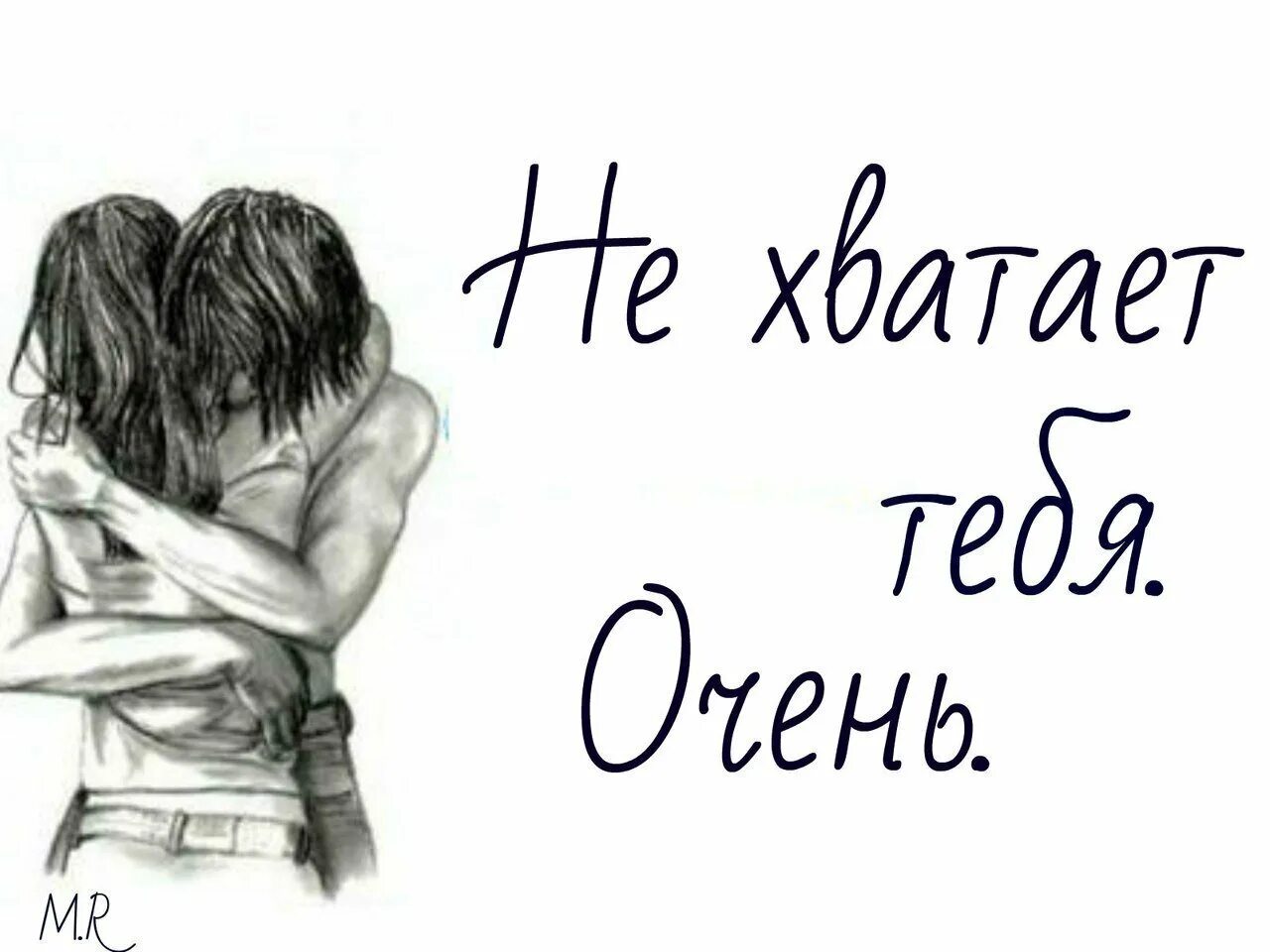 Не хватает тебя.
Очень.

M.R